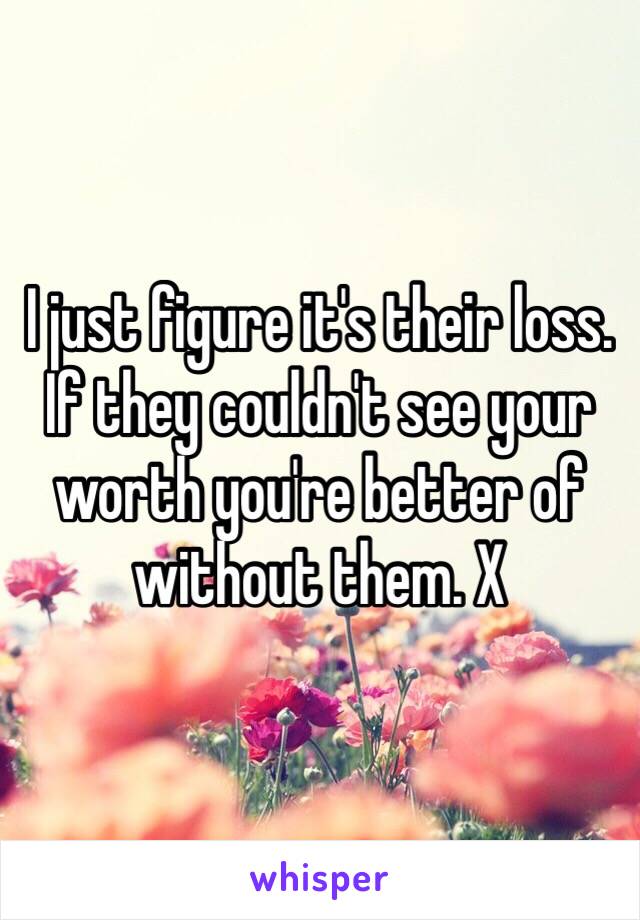 I just figure it's their loss. If they couldn't see your worth you're better of without them. X

whisper